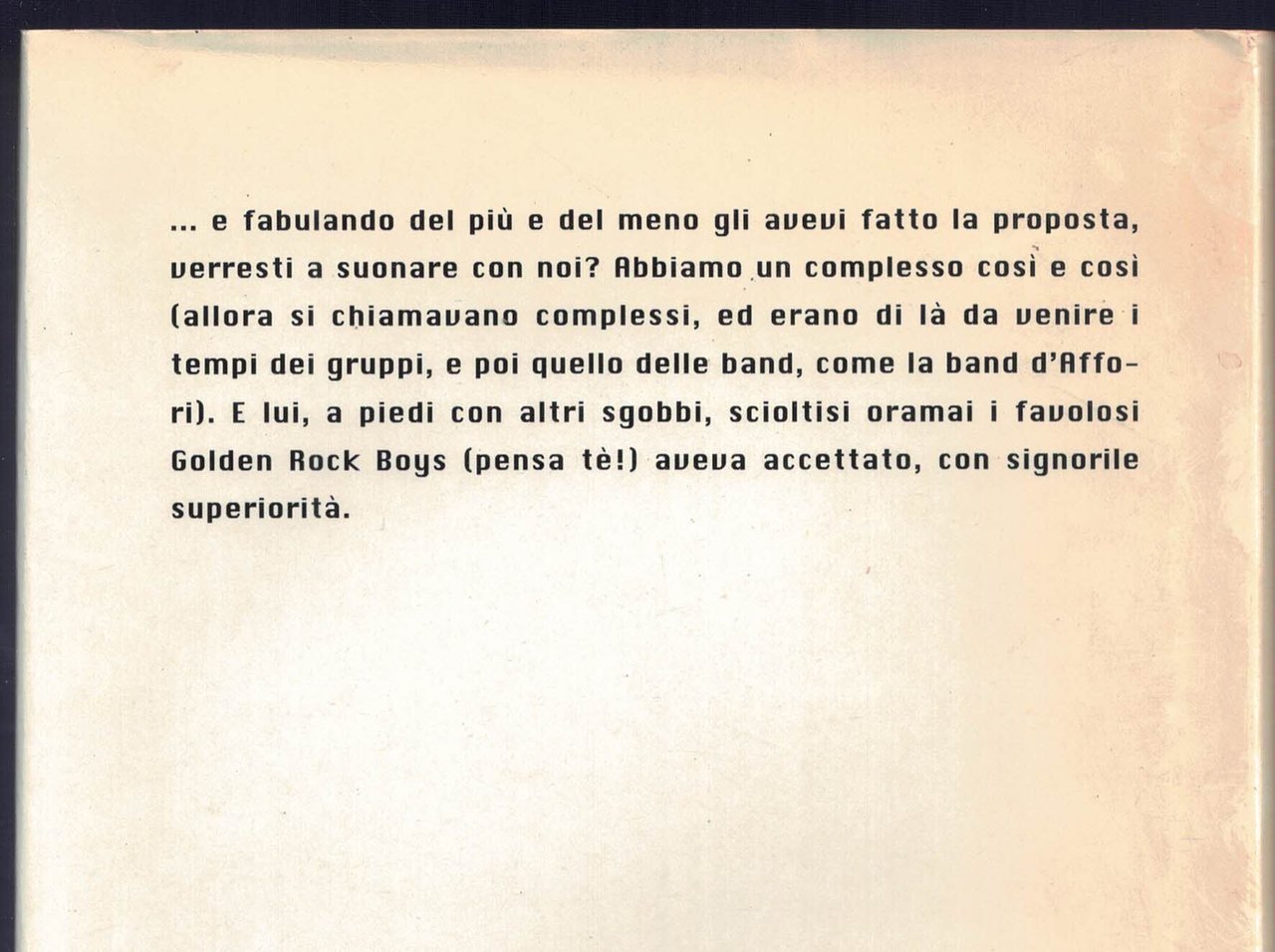 ... e fabulando del più e del meno gli avevi fatto la proposta, verresti a suonare con noi? Abbiamo un complesso così e così (allora si chiamavano complessi, ed erano di là da venire i tempi dei gruppi, e poi quello delle band, come la band d'Affori). E lui, a piedi con altri sgobbi, scioltisi oramai i favolosi Golden Rock Boys (pensa tè!) aveva accettato, con signorile superiorità.